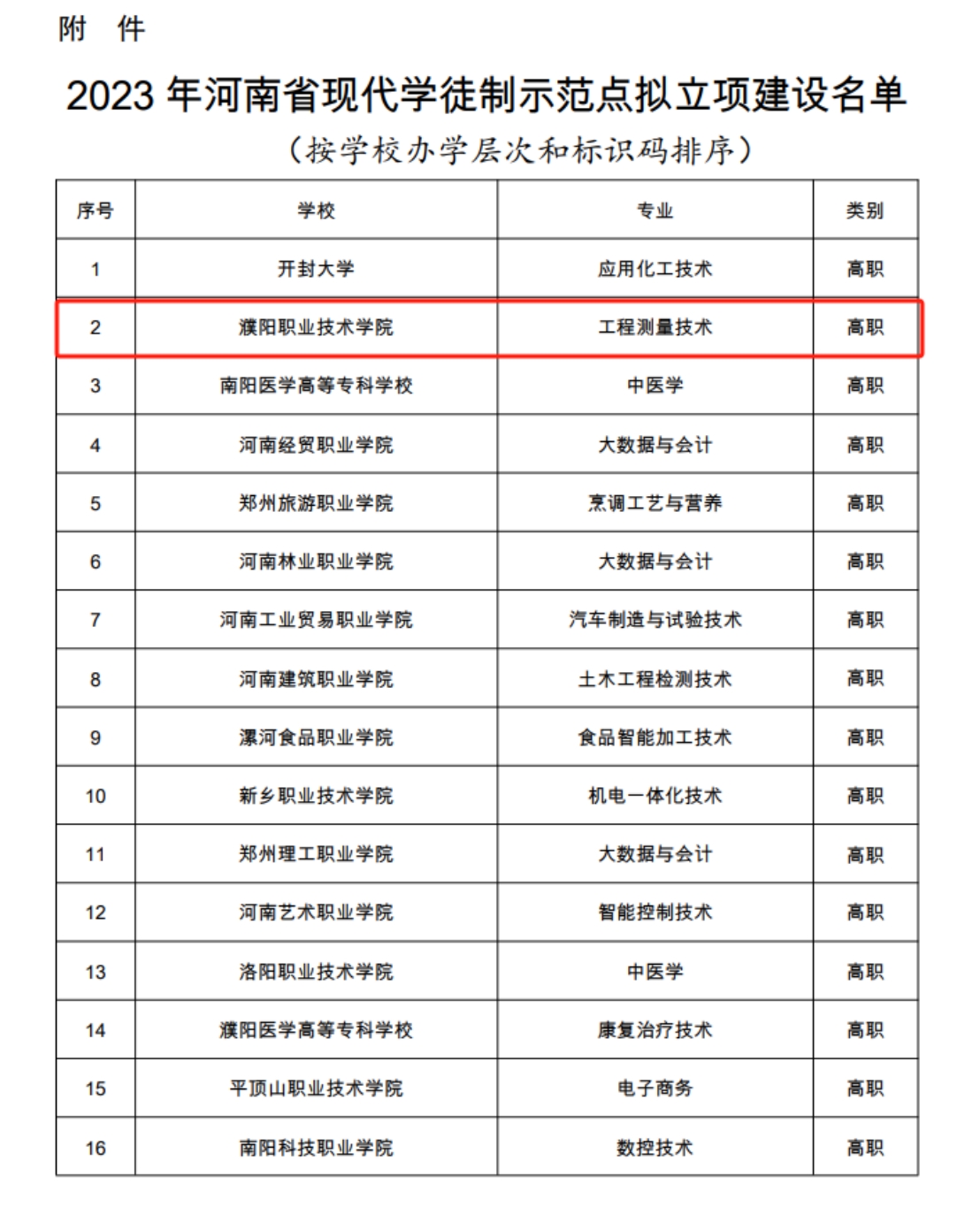 附　件

2023 年河南省现代学徒制示范点拟立项建设名单

（按学校办学层次和标识码排序）

| 序号 | 学校 | 专业 | 类别 |
|---|---|---|---|
| 1 | 开封大学 | 应用化工技术 | 高职 |
| 2 | 濮阳职业技术学院 | 工程测量技术 | 高职 |
| 3 | 南阳医学高等专科学校 | 中医学 | 高职 |
| 4 | 河南经贸职业学院 | 大数据与会计 | 高职 |
| 5 | 郑州旅游职业学院 | 烹调工艺与营养 | 高职 |
| 6 | 河南林业职业学院 | 大数据与会计 | 高职 |
| 7 | 河南工业贸易职业学院 | 汽车制造与试验技术 | 高职 |
| 8 | 河南建筑职业学院 | 土木工程检测技术 | 高职 |
| 9 | 漯河食品职业学院 | 食品智能加工技术 | 高职 |
| 10 | 新乡职业技术学院 | 机电一体化技术 | 高职 |
| 11 | 郑州理工职业学院 | 大数据与会计 | 高职 |
| 12 | 河南艺术职业学院 | 智能控制技术 | 高职 |
| 13 | 洛阳职业技术学院 | 中医学 | 高职 |
| 14 | 濮阳医学高等专科学校 | 康复治疗技术 | 高职 |
| 15 | 平顶山职业技术学院 | 电子商务 | 高职 |
| 16 | 南阳科技职业学院 | 数控技术 | 高职 |